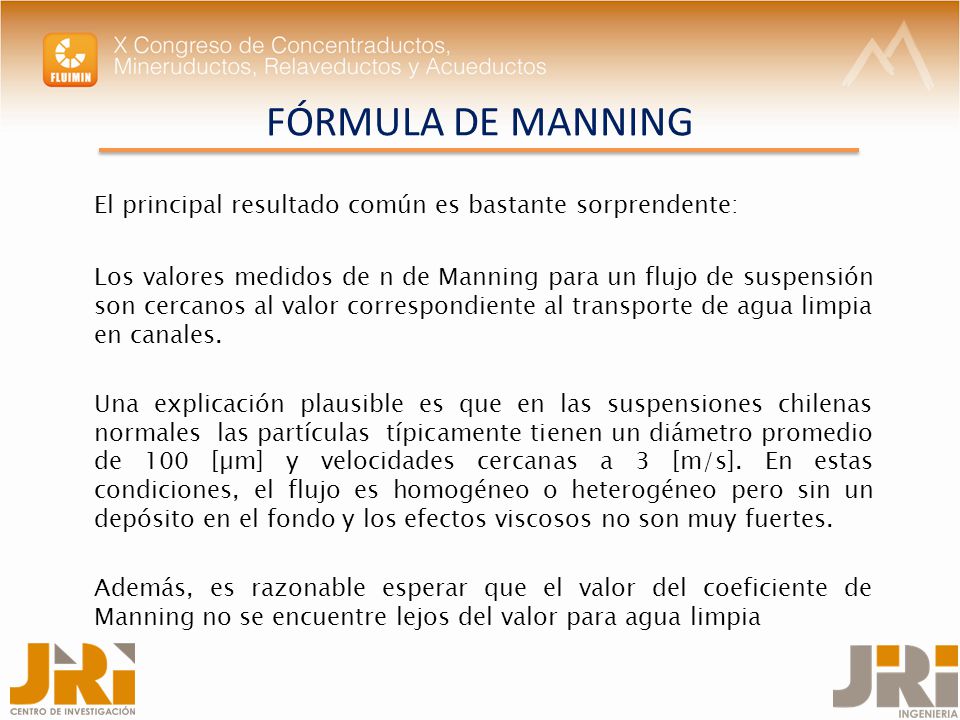 FLUIMIN
X Congreso de Concentraductos, Mineruductos, Relaveductos y Acueductos

FÓRMULA DE MANNING

El principal resultado común es bastante sorprendente:

Los valores medidos de n de Manning para un flujo de suspensión son cercanos al valor correspondiente al transporte de agua limpia en canales.

Una explicación plausible es que en las suspensiones chilenas normales las partículas típicamente tienen un diámetro promedio de 100 [μm] y velocidades cercanas a 3 [m/s]. En estas condiciones, el flujo es homogéneo o heterogéneo pero sin un depósito en el fondo y los efectos viscosos no son muy fuertes.

Además, es razonable esperar que el valor del coeficiente de Manning no se encuentre lejos del valor para agua limpia

JRI
CENTRO DE INVESTIGACIÓN

JRI
INGENIERIA